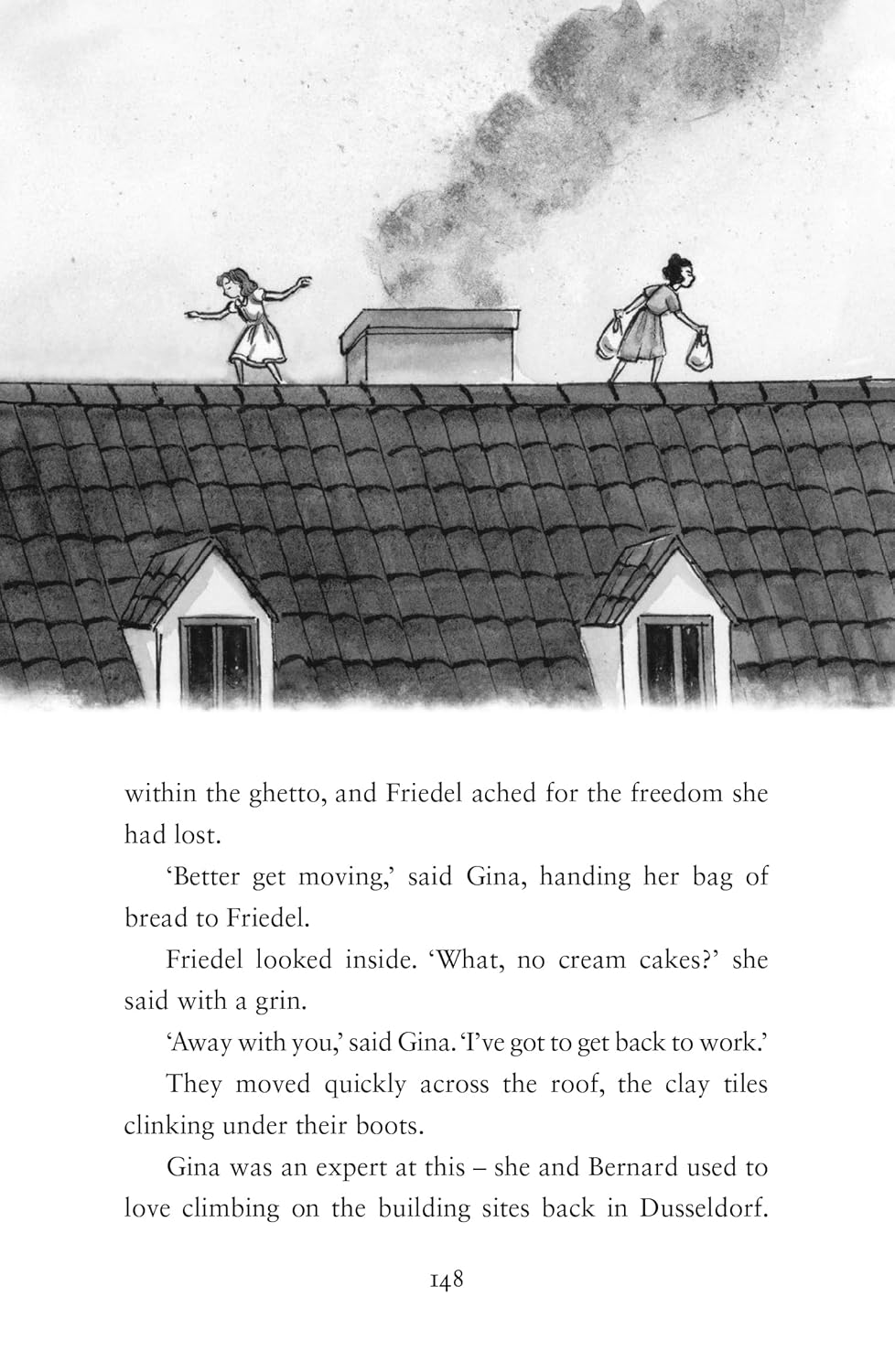 within the ghetto, and Friedel ached for the freedom she had lost.

'Better get moving,' said Gina, handing her bag of bread to Friedel.

Friedel looked inside. 'What, no cream cakes?' she said with a grin.

'Away with you,' said Gina. 'I've got to get back to work.'

They moved quickly across the roof, the clay tiles clinking under their boots.

Gina was an expert at this – she and Bernard used to love climbing on the building sites back in Dusseldorf.

148